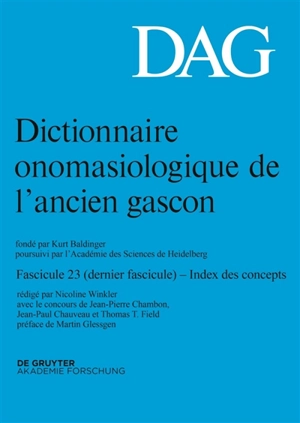 DAG

Dictionnaire onomasiologique de l'ancien gascon

fondé par Kurt Baldinger
poursuivi par l'Académie des Sciences de Heidelberg

Fascicule 23 (dernier fascicule) – Index des concepts

rédigé par Nicoline Winkler
avec le concours de Jean-Pierre Chambon, Jean-Paul Chauveau et Thomas T. Field
préface de Martin Glessgen

DE GRUYTER
AKADEMIE FORSCHUNG